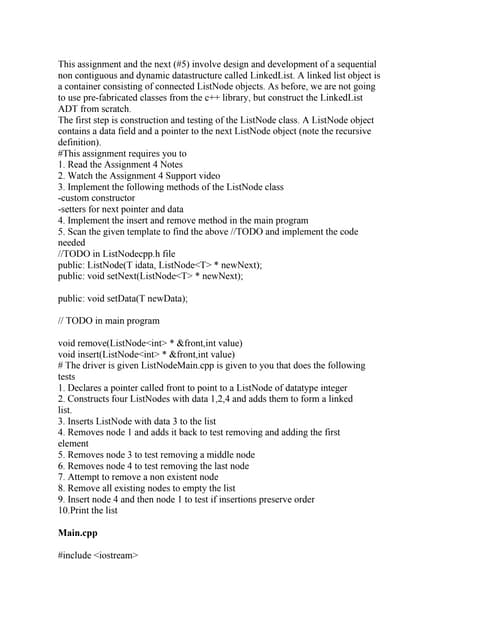 This assignment and the next (#5) involve design and development of a sequential non contiguous and dynamic datastructure called LinkedList. A linked list object is a container consisting of connected ListNode objects. As before, we are not going to use pre-fabricated classes from the c++ library, but construct the LinkedList ADT from scratch.
The first step is construction and testing of the ListNode class. A ListNode object contains a data field and a pointer to the next ListNode object (note the recursive definition).
#This assignment requires you to
1. Read the Assignment 4 Notes
2. Watch the Assignment 4 Support video
3. Implement the following methods of the ListNode class
-custom constructor
-setters for next pointer and data
4. Implement the insert and remove method in the main program
5. Scan the given template to find the above //TODO and implement the code needed
//TODO in ListNodecpp.h file
public: ListNode(T idata, ListNode<T> * newNext);
public: void setNext(ListNode<T> * newNext);

public: void setData(T newData);

// TODO in main program

void remove(ListNode<int> * &front,int value)
void insert(ListNode<int> * &front,int value)
# The driver is given ListNodeMain.cpp is given to you that does the following tests
1. Declares a pointer called front to point to a ListNode of datatype integer
2. Constructs four ListNodes with data 1,2,4 and adds them to form a linked list.
3. Inserts ListNode with data 3 to the list
4. Removes node 1 and adds it back to test removing and adding the first element
5. Removes node 3 to test removing a middle node
6. Removes node 4 to test removing the last node
7. Attempt to remove a non existent node
8. Remove all existing nodes to empty the list
9. Insert node 4 and then node 1 to test if insertions preserve order
10.Print the list

Main.cpp

#include <iostream>